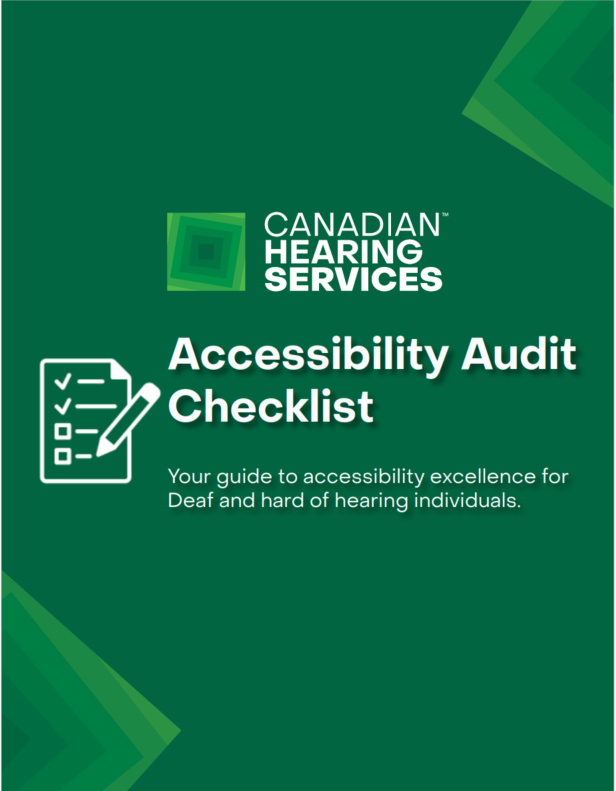 CANADIAN™
HEARING
SERVICES

Accessibility Audit Checklist

Your guide to accessibility excellence for Deaf and hard of hearing individuals.